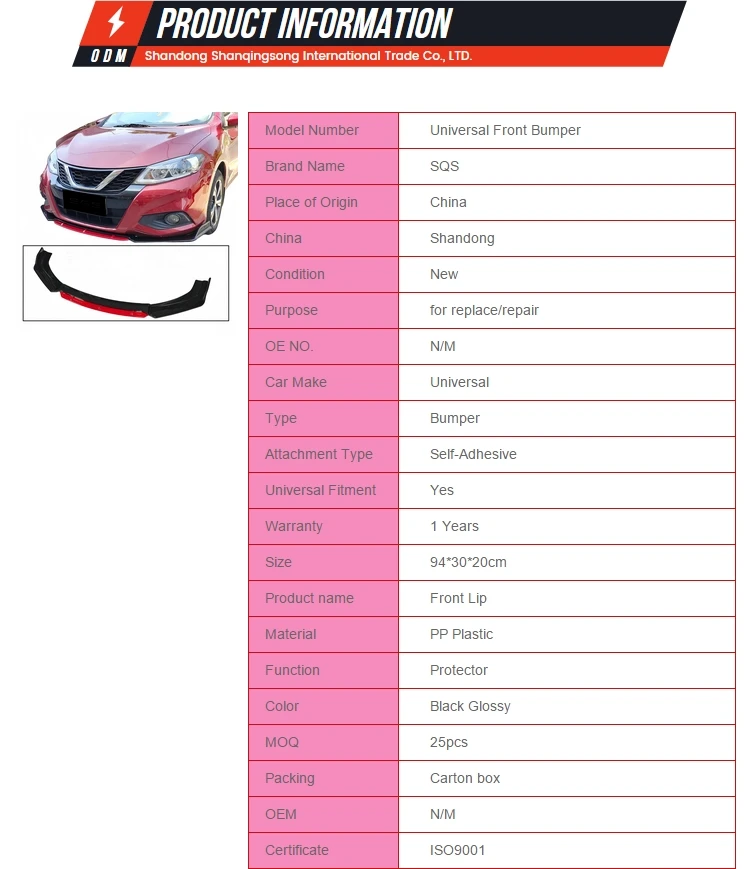 PRODUCT INFORMATION
ODM Shandong Shanqingsong International Trade Co., LTD.

| Model Number | Universal Front Bumper |
|---|---|
| Brand Name | SQS |
| Place of Origin | China |
| China | Shandong |
| Condition | New |
| Purpose | for replace/repair |
| OE NO. | N/M |
| Car Make | Universal |
| Type | Bumper |
| Attachment Type | Self-Adhesive |
| Universal Fitment | Yes |
| Warranty | 1 Years |
| Size | 94*30*20cm |
| Product name | Front Lip |
| Material | PP Plastic |
| Function | Protector |
| Color | Black Glossy |
| MOQ | 25pcs |
| Packing | Carton box |
| OEM | N/M |
| Certificate | ISO9001 |